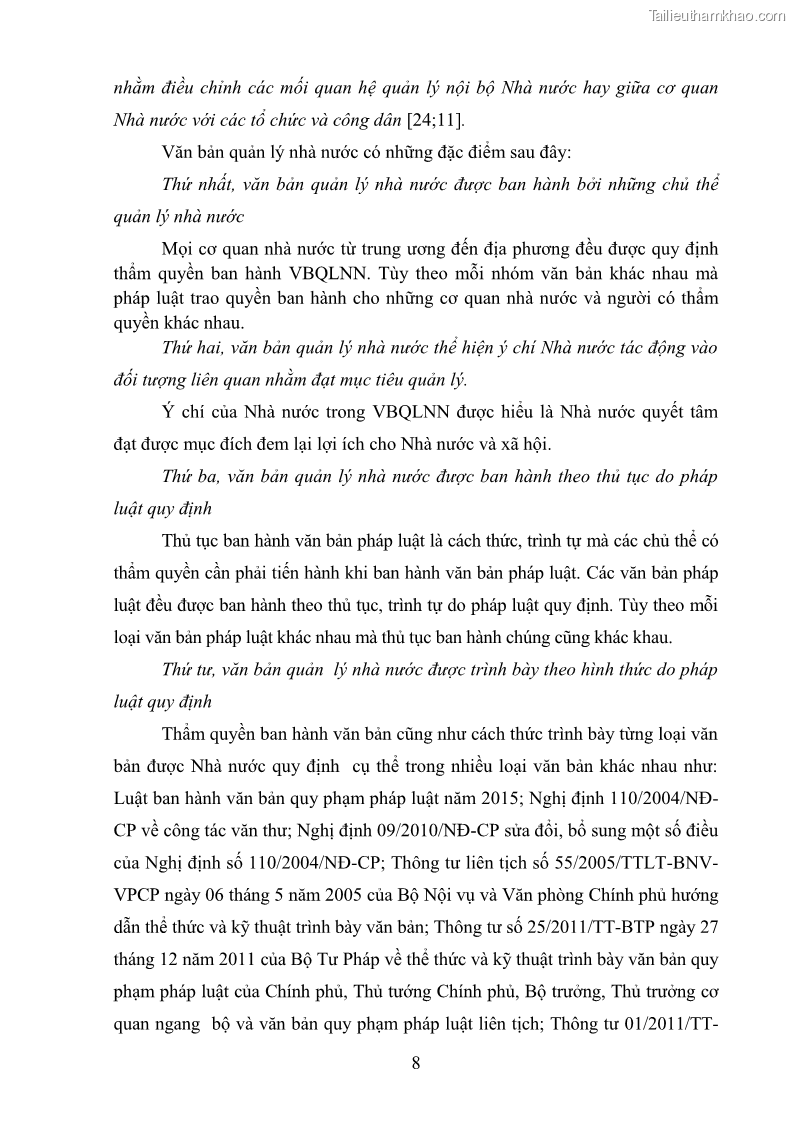 Tailieuthamkhao.com

nhằm điều chỉnh các mối quan hệ quản lý nội bộ Nhà nước hay giữa cơ quan Nhà nước với các tổ chức và công dân [24;11].

Văn bản quản lý nhà nước có những đặc điểm sau đây:

Thứ nhất, văn bản quản lý nhà nước được ban hành bởi những chủ thể quản lý nhà nước

Mọi cơ quan nhà nước từ trung ương đến địa phương đều được quy định thẩm quyền ban hành VBQLNN. Tùy theo mỗi nhóm văn bản khác nhau mà pháp luật trao quyền ban hành cho những cơ quan nhà nước và người có thẩm quyền khác nhau.

Thứ hai, văn bản quản lý nhà nước thể hiện ý chí Nhà nước tác động vào đối tượng liên quan nhằm đạt mục tiêu quản lý.

Ý chí của Nhà nước trong VBQLNN được hiểu là Nhà nước quyết tâm đạt được mục đích đem lại lợi ích cho Nhà nước và xã hội.

Thứ ba, văn bản quản lý nhà nước được ban hành theo thủ tục do pháp luật quy định

Thủ tục ban hành văn bản pháp luật là cách thức, trình tự mà các chủ thể có thẩm quyền cần phải tiến hành khi ban hành văn bản pháp luật. Các văn bản pháp luật đều được ban hành theo thủ tục, trình tự do pháp luật quy định. Tùy theo mỗi loại văn bản pháp luật khác nhau mà thủ tục ban hành chúng cũng khác khau.

Thứ tư, văn bản quản lý nhà nước được trình bày theo hình thức do pháp luật quy định

Thẩm quyền ban hành văn bản cũng như cách thức trình bày từng loại văn bản được Nhà nước quy định cụ thể trong nhiều loại văn bản khác nhau như: Luật ban hành văn bản quy phạm pháp luật năm 2015; Nghị định 110/2004/NĐ-CP về công tác văn thư; Nghị định 09/2010/NĐ-CP sửa đổi, bổ sung một số điều của Nghị định số 110/2004/NĐ-CP; Thông tư liên tịch số 55/2005/TTLT-BNV-VPCP ngày 06 tháng 5 năm 2005 của Bộ Nội vụ và Văn phòng Chính phủ hướng dẫn thể thức và kỹ thuật trình bày văn bản; Thông tư số 25/2011/TT-BTP ngày 27 tháng 12 năm 2011 của Bộ Tư Pháp về thể thức và kỹ thuật trình bày văn bản quy phạm pháp luật của Chính phủ, Thủ tướng Chính phủ, Bộ trưởng, Thủ trưởng cơ quan ngang bộ và văn bản quy phạm pháp luật liên tịch; Thông tư 01/2011/TT-

8